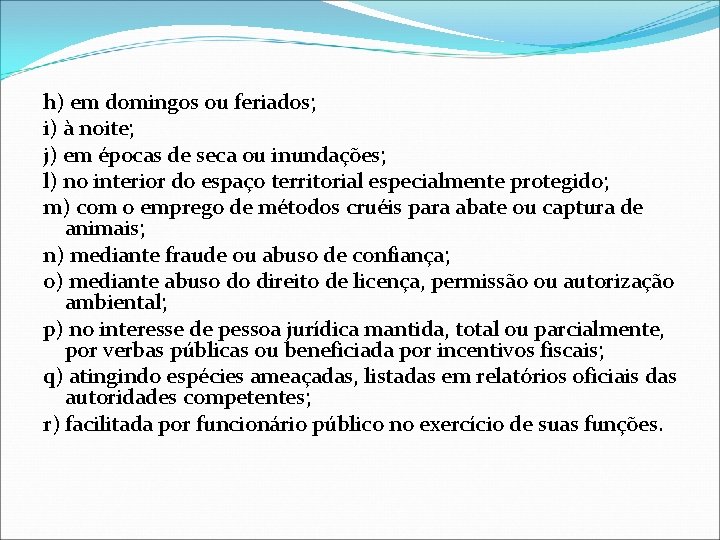 h) em domingos ou feriados;
i) à noite;
j) em épocas de seca ou inundações;
l) no interior do espaço territorial especialmente protegido;
m) com o emprego de métodos cruéis para abate ou captura de animais;
n) mediante fraude ou abuso de confiança;
o) mediante abuso do direito de licença, permissão ou autorização ambiental;
p) no interesse de pessoa jurídica mantida, total ou parcialmente, por verbas públicas ou beneficiada por incentivos fiscais;
q) atingindo espécies ameaçadas, listadas em relatórios oficiais das autoridades competentes;
r) facilitada por funcionário público no exercício de suas funções.